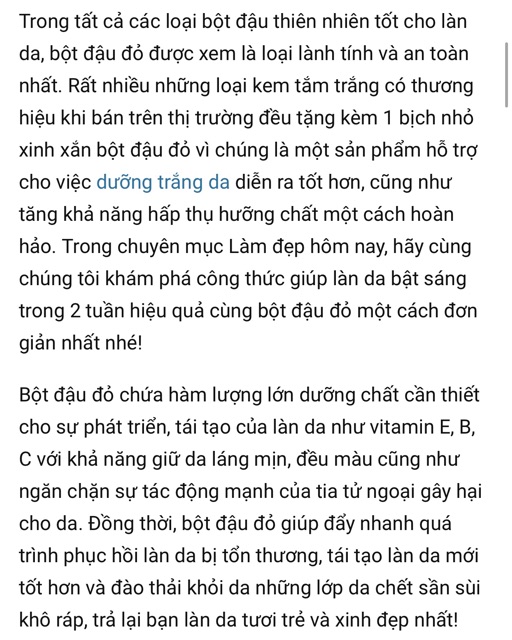 Trong tất cả các loại bột đậu thiên nhiên tốt cho làn da, bột đậu đỏ được xem là loại lành tính và an toàn nhất. Rất nhiều những loại kem tắm trắng có thương hiệu khi bán trên thị trường đều tặng kèm 1 bịch nhỏ xinh xắn bột đậu đỏ vì chúng là một sản phẩm hỗ trợ cho việc dưỡng trắng da diễn ra tốt hơn, cũng như tăng khả năng hấp thụ hưỡng chất một cách hoàn hảo. Trong chuyên mục Làm đẹp hôm nay, hãy cùng chúng tôi khám phá công thức giúp làn da bật sáng trong 2 tuần hiệu quả cùng bột đậu đỏ một cách đơn giản nhất nhé!

Bột đậu đỏ chứa hàm lượng lớn dưỡng chất cần thiết cho sự phát triển, tái tạo của làn da như vitamin E, B, C với khả năng giữ da láng mịn, đều màu cũng như ngăn chặn sự tác động mạnh của tia tử ngoại gây hại cho da. Đồng thời, bột đậu đỏ giúp đẩy nhanh quá trình phục hồi làn da bị tổn thương, tái tạo làn da mới tốt hơn và đào thải khỏi da những lớp da chết sần sùi khô ráp, trả lại bạn làn da tươi trẻ và xinh đẹp nhất!